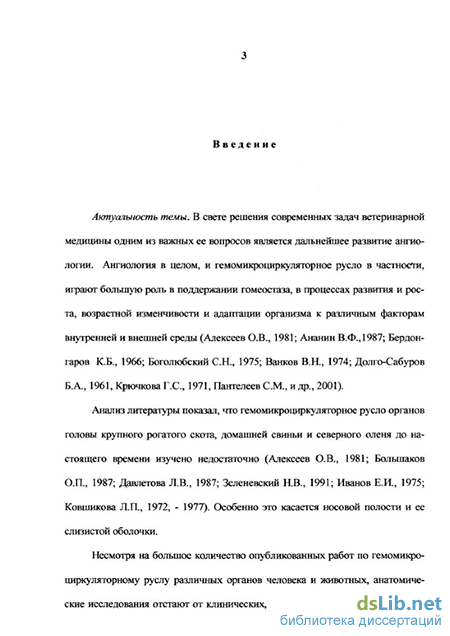 3

Введение

Актуальность темы. В свете решения современных задач ветеринарной медицины одним из важных ее вопросов является дальнейшее развитие ангиологии. Ангиология в целом, и гемомикроциркуляторное русло в частности, играют большую роль в поддержании гомеостаза, в процессах развития и роста, возрастной изменчивости и адаптации организма к различным факторам внутренней и внешней среды (Алексеев О.В., 1981; Ананин В.Ф.,1987; Бердонгаров К.Б., 1966; Боголюбский С.Н., 1975; Ванков В.Н., 1974; Долго-Сабуров Б.А., 1961, Крючкова Г.С., 1971, Пантелеев С.М., и др., 2001).

Анализ литературы показал, что гемомикроциркуляторное русло органов головы крупного рогатого скота, домашней свиньи и северного оленя до настоящего времени изучено недостаточно (Алексеев О.В., 1981; Большаков О.П., 1987; Давлетова Л.В., 1987; Зеленевский Н.В., 1991; Иванов Е.И., 1975; Ковшикова Л.П., 1972, - 1977). Особенно это касается носовой полости и ее слизистой оболочки.

Несмотря на большое количество опубликованных работ по гемомикроциркуляторному руслу различных органов человека и животных, анатомические исследования отстают от клинических,

dsLib.net
библиотека диссертаций